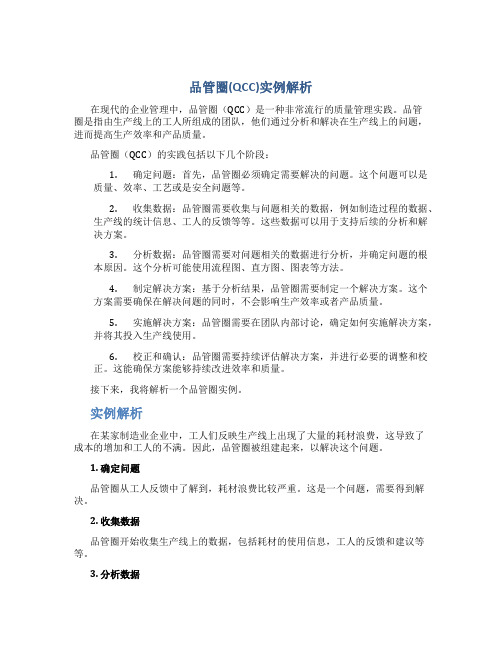 品管圈(QCC)实例解析

在现代的企业管理中，品管圈（QCC）是一种非常流行的质量管理实践。品管圈是指由生产线上的工人所组成的团队，他们通过分析和解决在生产线上的问题，进而提高生产效率和产品质量。

品管圈（QCC）的实践包括以下几个阶段：

1. 确定问题：首先，品管圈必须确定需要解决的问题。这个问题可以是质量、效率、工艺或是安全问题等。

2. 收集数据：品管圈需要收集与问题相关的数据，例如制造过程的数据、生产线的统计信息、工人的反馈等等。这些数据可以用于支持后续的分析和解决方案。

3. 分析数据：品管圈需要对问题相关的数据进行分析，并确定问题的根本原因。这个分析可能使用流程图、直方图、图表等方法。

4. 制定解决方案：基于分析结果，品管圈需要制定一个解决方案。这个方案需要确保在解决问题的同时，不会影响生产效率或者产品质量。

5. 实施解决方案：品管圈需要在团队内部讨论，确定如何实施解决方案，并将其投入生产线使用。

6. 校正和确认：品管圈需要持续评估解决方案，并进行必要的调整和校正。这能确保方案能够持续改进效率和质量。

接下来，我将解析一个品管圈实例。

实例解析

在某家制造业企业中，工人们反映生产线上出现了大量的耗材浪费，这导致了成本的增加和工人的不满。因此，品管圈被组建起来，以解决这个问题。

1. 确定问题

品管圈从工人反馈中了解到，耗材浪费比较严重。这是一个问题，需要得到解决。

2. 收集数据

品管圈开始收集生产线上的数据，包括耗材的使用信息，工人的反馈和建议等等。

3. 分析数据